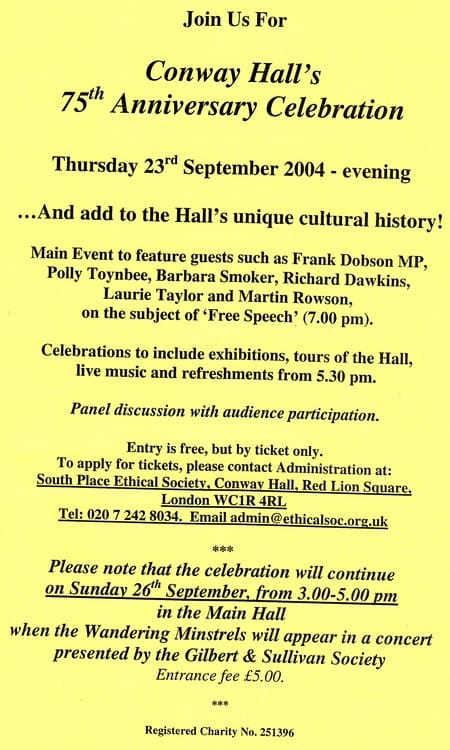 Join Us For

Conway Hall's
75$^{th}$ Anniversary Celebration

Thursday 23$^{rd}$ September 2004 - evening

...And add to the Hall's unique cultural history!

Main Event to feature guests such as Frank Dobson MP, Polly Toynbee, Barbara Smoker, Richard Dawkins, Laurie Taylor and Martin Rowson, on the subject of 'Free Speech' (7.00 pm).

Celebrations to include exhibitions, tours of the Hall, live music and refreshments from 5.30 pm.

Panel discussion with audience participation.

Entry is free, but by ticket only.
To apply for tickets, please contact Administration at:
South Place Ethical Society, Conway Hall, Red Lion Square, London WC1R 4RL
Tel: 020 7 242 8034. Email admin@ethicalsoc.org.uk

***

Please note that the celebration will continue on Sunday 26$^{th}$ September, from 3.00-5.00 pm in the Main Hall when the Wandering Minstrels will appear in a concert presented by the Gilbert & Sullivan Society
Entrance fee £5.00.

***

Registered Charity No. 251396